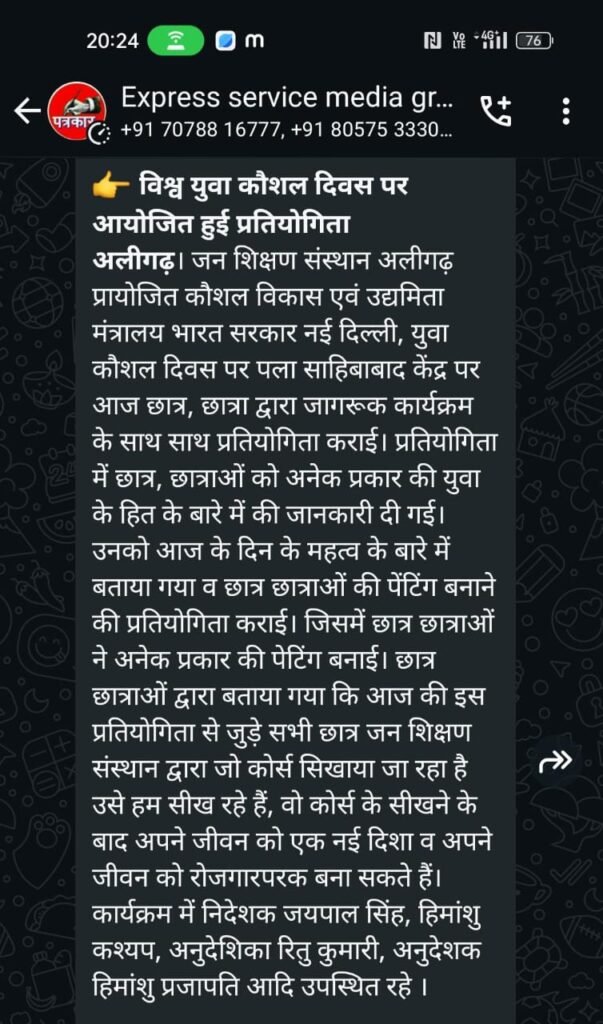 20:24 m 76

पत्रकार

Express service media gr...
+91 70788 16777, +91 80575 3330...

👉 विश्व युवा कौशल दिवस पर आयोजित हुई प्रतियोगिता
अलीगढ़। जन शिक्षण संस्थान अलीगढ़ प्रायोजित कौशल विकास एवं उद्यमिता मंत्रालय भारत सरकार नई दिल्ली, युवा कौशल दिवस पर पला साहिबाबाद केंद्र पर आज छात्र, छात्रा द्वारा जागरूक कार्यक्रम के साथ साथ प्रतियोगिता कराई। प्रतियोगिता में छात्र, छात्राओं को अनेक प्रकार की युवा के हित के बारे में की जानकारी दी गई। उनको आज के दिन के महत्व के बारे में बताया गया व छात्र छात्राओं की पेंटिंग बनाने की प्रतियोगिता कराई। जिसमें छात्र छात्राओं ने अनेक प्रकार की पेटिंग बनाई। छात्र छात्राओं द्वारा बताया गया कि आज की इस प्रतियोगिता से जुड़े सभी छात्र जन शिक्षण संस्थान द्वारा जो कोर्स सिखाया जा रहा है उसे हम सीख रहे हैं, वो कोर्स के सीखने के बाद अपने जीवन को एक नई दिशा व अपने जीवन को रोजगारपरक बना सकते हैं। कार्यक्रम में निदेशक जयपाल सिंह, हिमांशु कश्यप, अनुदेशिका रितु कुमारी, अनुदेशक हिमांशु प्रजापति आदि उपस्थित रहे ।